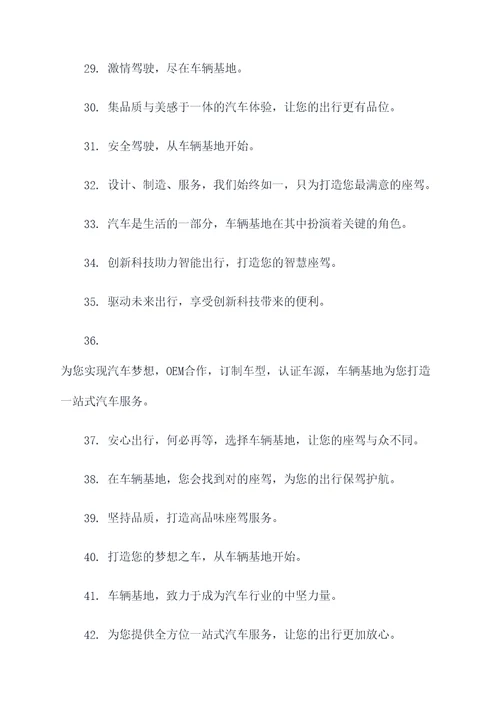 29. 激情驾驶，尽在车辆基地。

30. 集品质与美感于一体的汽车体验，让您的出行更有品位。

31. 安全驾驶，从车辆基地开始。

32. 设计、制造、服务，我们始终如一，只为打造您最满意的座驾。

33. 汽车是生活的一部分，车辆基地在其中扮演着关键的角色。

34. 创新科技助力智能出行，打造您的智慧座驾。

35. 驱动未来出行，享受创新科技带来的便利。

36.

为您实现汽车梦想，OEM合作，订制车型，认证车源，车辆基地为您打造一站式汽车服务。

37. 安心出行，何必再等，选择车辆基地，让您的座驾与众不同。

38. 在车辆基地，您会找到对的座驾，为您的出行保驾护航。

39. 坚持品质，打造高品味座驾服务。

40. 打造您的梦想之车，从车辆基地开始。

41. 车辆基地，致力于成为汽车行业的中坚力量。

42. 为您提供全方位一站式汽车服务，让您的出行更加放心。